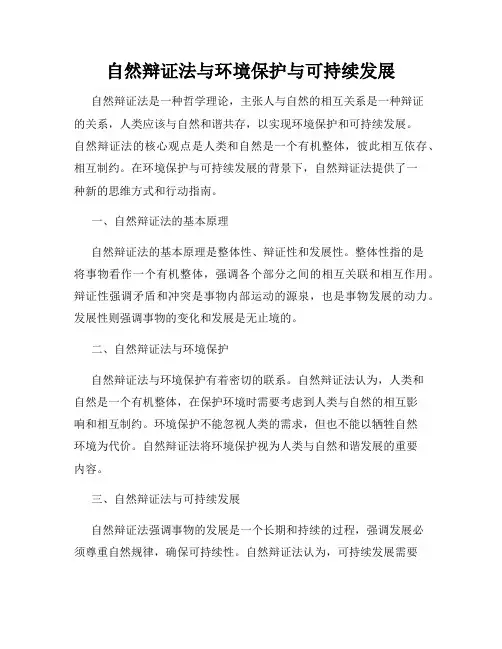 自然辩证法与环境保护与可持续发展

自然辩证法是一种哲学理论，主张人与自然的相互关系是一种辩证的关系，人类应该与自然和谐共存，以实现环境保护和可持续发展。自然辩证法的核心观点是人类和自然是一个有机整体，彼此相互依存、相互制约。在环境保护与可持续发展的背景下，自然辩证法提供了一种新的思维方式和行动指南。

一、自然辩证法的基本原理

自然辩证法的基本原理是整体性、辩证性和发展性。整体性指的是将事物看作一个有机整体，强调各个部分之间的相互关联和相互作用。辩证性强调矛盾和冲突是事物内部运动的源泉，也是事物发展的动力。发展性则强调事物的变化和发展是无止境的。

二、自然辩证法与环境保护

自然辩证法与环境保护有着密切的联系。自然辩证法认为，人类和自然是一个有机整体，在保护环境时需要考虑到人类与自然的相互影响和相互制约。环境保护不能忽视人类的需求，但也不能以牺牲自然环境为代价。自然辩证法将环境保护视为人类与自然和谐发展的重要内容。

三、自然辩证法与可持续发展

自然辩证法强调事物的发展是一个长期和持续的过程，强调发展必须尊重自然规律，确保可持续性。自然辩证法认为，可持续发展需要